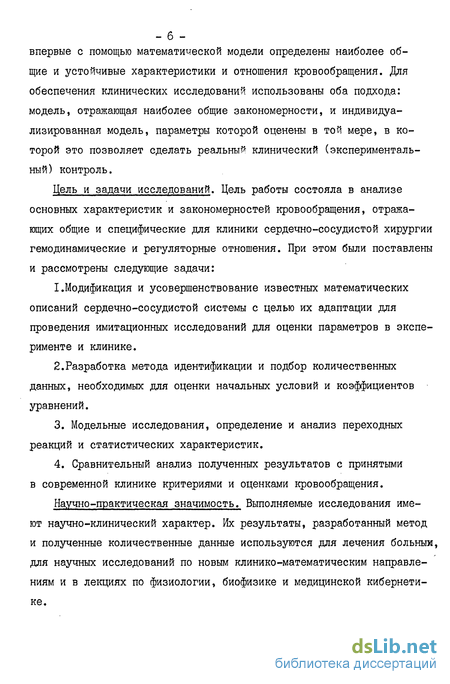 - 6 -

впервые с помощью математической модели определены наиболее общие и устойчивые характеристики и отношения кровообращения. Для обеспечения клинических исследований использованы оба подхода: модель, отражающая наиболее общие закономерности, и индивидуализированная модель, параметры которой оценены в той мере, в которой это позволяет сделать реальный клинический (экспериментальный) контроль.

Цель и задачи исследований. Цель работы состояла в анализе основных характеристик и закономерностей кровообращения, отражающих общие и специфические для клиники сердечно-сосудистой хирургии гемодинамические и регуляторные отношения. При этом были поставлены и рассмотрены следующие задачи:

I.Модификация и усовершенствование известных математических описаний сердечно-сосудистой системы с целью их адаптации для проведения имитационных исследований для оценки параметров в эксперименте и клинике.

2.Разработка метода идентификации и подбор количественных данных, необходимых для оценки начальных условий и коэффициентов уравнений.

3. Модельные исследования, определение и анализ переходных реакций и статистических характеристик.

4. Сравнительный анализ полученных результатов с принятыми в современной клинике критериями и оценками кровообращения.

Научно-практическая значимость. Выполняемые исследования имеют научно-клинический характер. Их результаты, разработанный метод и полученные количественные данные используются для лечения больных, для научных исследований по новым клинико-математическим направлениям и в лекциях по физиологии, биофизике и медицинской кибернетике.

dsLib.net
библиотека диссертаций